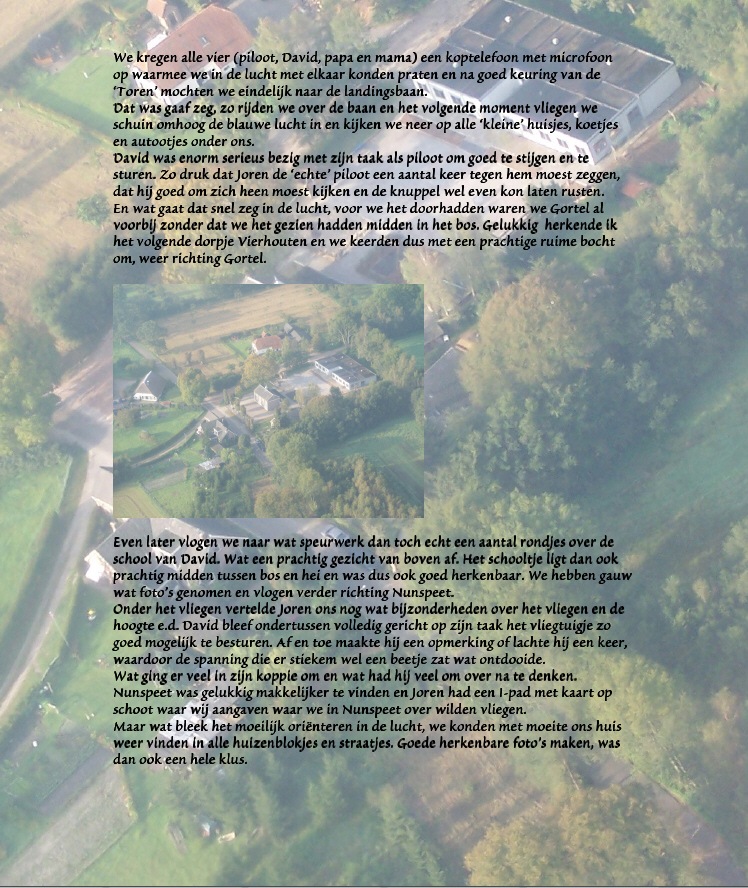 We kregen alle vier (piloot, David, papa en mama) een koptelefoon met microfoon op waarmee we in de lucht met elkaar konden praten en na goed keuring van de 'Toren' mochten we eindelijk naar de landingsbaan.
Dat was gaaf zeg, zo rijden we over de baan en het volgende moment vliegen we schuin omhoog de blauwe lucht in en kijken we neer op alle 'kleine' huisjes, koetjes en autootjes onder ons.
David was enorm serieus bezig met zijn taak als piloot om goed te stijgen en te sturen. Zo druk dat Joren de 'echte' piloot een aantal keer tegen hem moest zeggen, dat hij goed om zich heen moest kijken en de knuppel wel even kon laten rusten.
En wat gaat dat snel zeg in de lucht, voor we het doorhadden waren we Gortel al voorbij zonder dat we het gezien hadden midden in het bos. Gelukkig herkende ik het volgende dorpje Vierhouten en we keerden dus met een prachtige ruime bocht om, weer richting Gortel.

Even later vlogen we naar wat speurwerk dan toch echt een aantal rondjes over de school van David. Wat een prachtig gezicht van boven af. Het schooltje ligt dan ook prachtig midden tussen bos en hei en was dus ook goed herkenbaar. We hebben gauw wat foto's genomen en vlogen verder richting Nunspeet.
Onder het vliegen vertelde Joren ons nog wat bijzonderheden over het vliegen en de hoogte e.d. David bleef ondertussen volledig gericht op zijn taak het vliegtuigje zo goed mogelijk te besturen. Af en toe maakte hij een opmerking of lachte hij een keer, waardoor de spanning die er stiekem wel een beetje zat wat ontdooide.
Wat ging er veel in zijn koppie om en wat had hij veel om over na te denken.
Nunspeet was gelukkig makkelijker te vinden en Joren had een I-pad met kaart op schoot waar wij aangaven waar we in Nunspeet over wilden vliegen.
Maar wat bleek het moeilijk oriënteren in de lucht, we konden met moeite ons huis weer vinden in alle huizenblokjes en straatjes. Goede herkenbare foto's maken, was dan ook een hele klus.